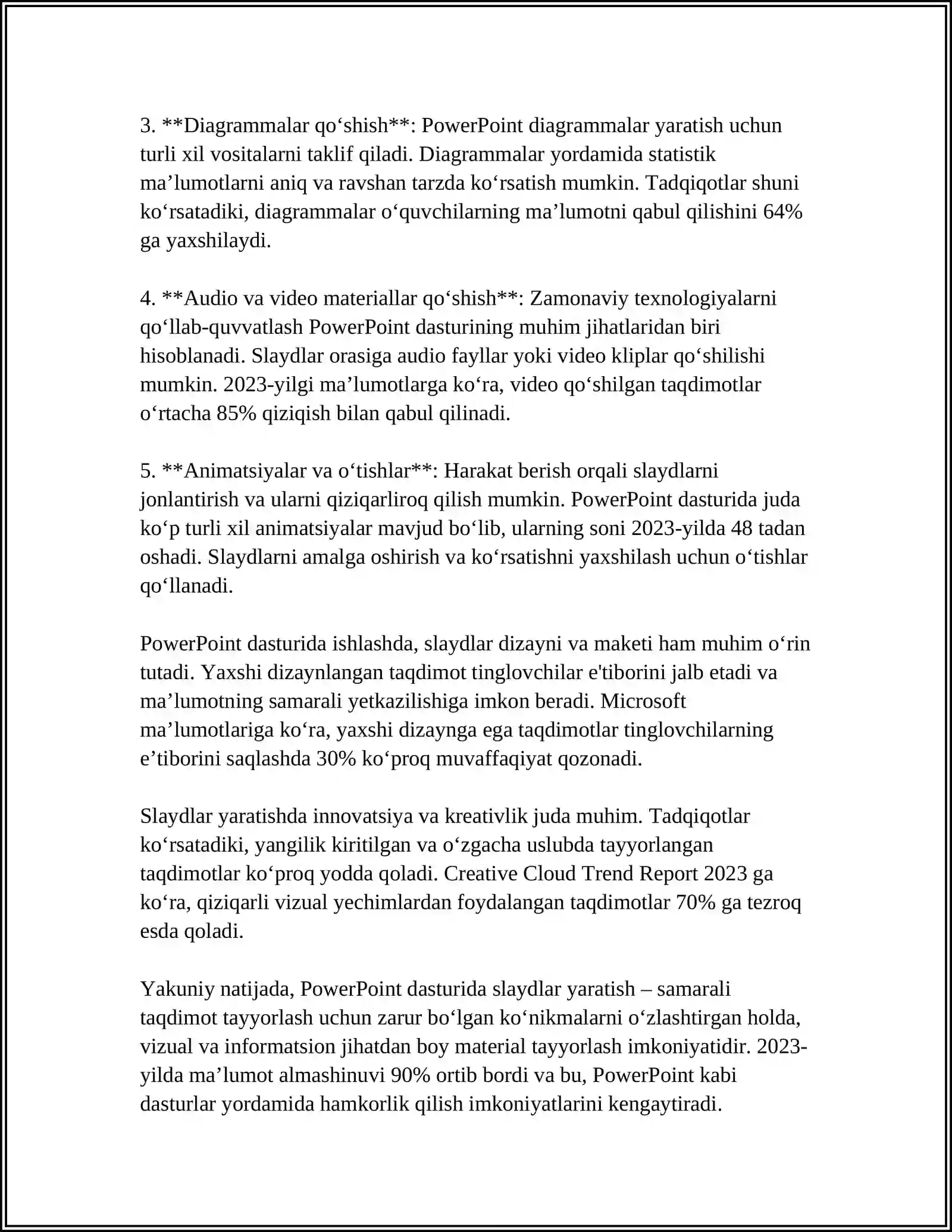 3. **Diagrammalar qo'shish**: PowerPoint diagrammalar yaratish uchun turli xil vositalarni taklif qiladi. Diagrammalar yordamida statistik ma'lumotlarni aniq va ravshan tarzda ko'rsatish mumkin. Tadqiqotlar shuni ko'rsatadiki, diagrammalar o'quvchilarning ma'lumotni qabul qilishini 64% ga yaxshilaydi.

4. **Audio va video materiallar qo'shish**: Zamonaviy texnologiyalarni qo'llab-quvvatlash PowerPoint dasturining muhim jihatlaridan biri hisoblanadi. Slaydlar orasiga audio fayllar yoki video kliplar qo'shilishi mumkin. 2023-yilgi ma'lumotlarga ko'ra, video qo'shilgan taqdimotlar o'rtacha 85% qiziqish bilan qabul qilinadi.

5. **Animatsiyalar va o'tishlar**: Harakat berish orqali slaydlarni jonlantirish va ularni qiziqarliroq qilish mumkin. PowerPoint dasturida juda ko'p turli xil animatsiyalar mavjud bo'lib, ularning soni 2023-yilda 48 tadan oshadi. Slaydlarni amalga oshirish va ko'rsatishni yaxshilash uchun o'tishlar qo'llanadi.

PowerPoint dasturida ishlashda, slaydlar dizayni va maketi ham muhim o'rin tutadi. Yaxshi dizaynlangan taqdimot tinglovchilar e'tiborini jalb etadi va ma'lumotning samarali yetkazilishiga imkon beradi. Microsoft ma'lumotlariga ko'ra, yaxshi dizaynga ega taqdimotlar tinglovchilarning e'tiborini saqlashda 30% ko'proq muvaffaqiyat qozonadi.

Slaydlar yaratishda innovatsiya va kreativlik juda muhim. Tadqiqotlar ko'rsatadiki, yangilik kiritilgan va o'zgacha uslubda tayyorlangan taqdimotlar ko'proq yodda qoladi. Creative Cloud Trend Report 2023 ga ko'ra, qiziqarli vizual yechimlardan foydalangan taqdimotlar 70% ga tezroq esda qoladi.

Yakuniy natijada, PowerPoint dasturida slaydlar yaratish – samarali taqdimot tayyorlash uchun zarur bo'lgan ko'nikmalarni o'zlashtirgan holda, vizual va informatsion jihatdan boy material tayyorlash imkoniyatidir. 2023-yilda ma'lumot almashinuvi 90% ortib bordi va bu, PowerPoint kabi dasturlar yordamida hamkorlik qilish imkoniyatlarini kengaytiradi.